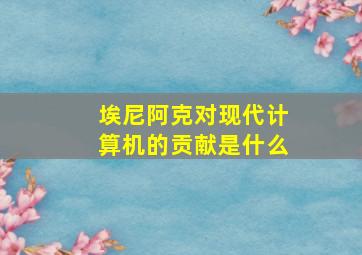 埃尼阿克对现代计算机的贡献是什么